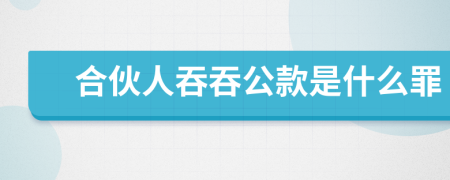 合伙人吞吞公款是什么罪